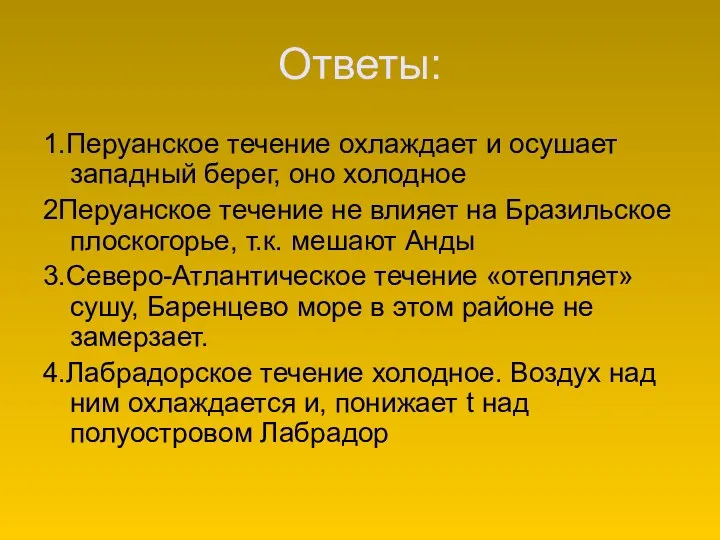 Ответы:

1.Перуанское течение охлаждает и осушает западный берег, оно холодное

2Перуанское течение не влияет на Бразильское плоскогорье, т.к. мешают Анды

3.Северо-Атлантическое течение «отепляет» сушу, Баренцево море в этом районе не замерзает.

4.Лабрадорское течение холодное. Воздух над ним охлаждается и, понижает t над полуостровом Лабрадор